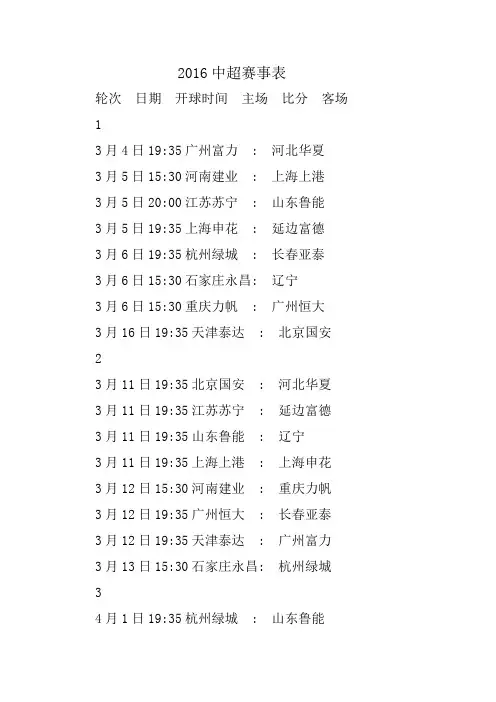 2016中超赛事表

轮次 日期 开球时间 主场 比分 客场

1

3月4日19:35广州富力 : 河北华夏

3月5日15:30河南建业 : 上海上港

3月5日20:00江苏苏宁 : 山东鲁能

3月5日19:35上海申花 : 延边富德

3月6日19:35杭州绿城 : 长春亚泰

3月6日15:30石家庄永昌: 辽宁

3月6日15:30重庆力帆 : 广州恒大

3月16日19:35天津泰达 : 北京国安

2

3月11日19:35北京国安 : 河北华夏

3月11日19:35江苏苏宁 : 延边富德

3月11日19:35山东鲁能 : 辽宁

3月11日19:35上海上港 : 上海申花

3月12日15:30河南建业 : 重庆力帆

3月12日19:35广州恒大 : 长春亚泰

3月12日19:35天津泰达 : 广州富力

3月13日15:30石家庄永昌: 杭州绿城

3

4月1日19:35杭州绿城 : 山东鲁能